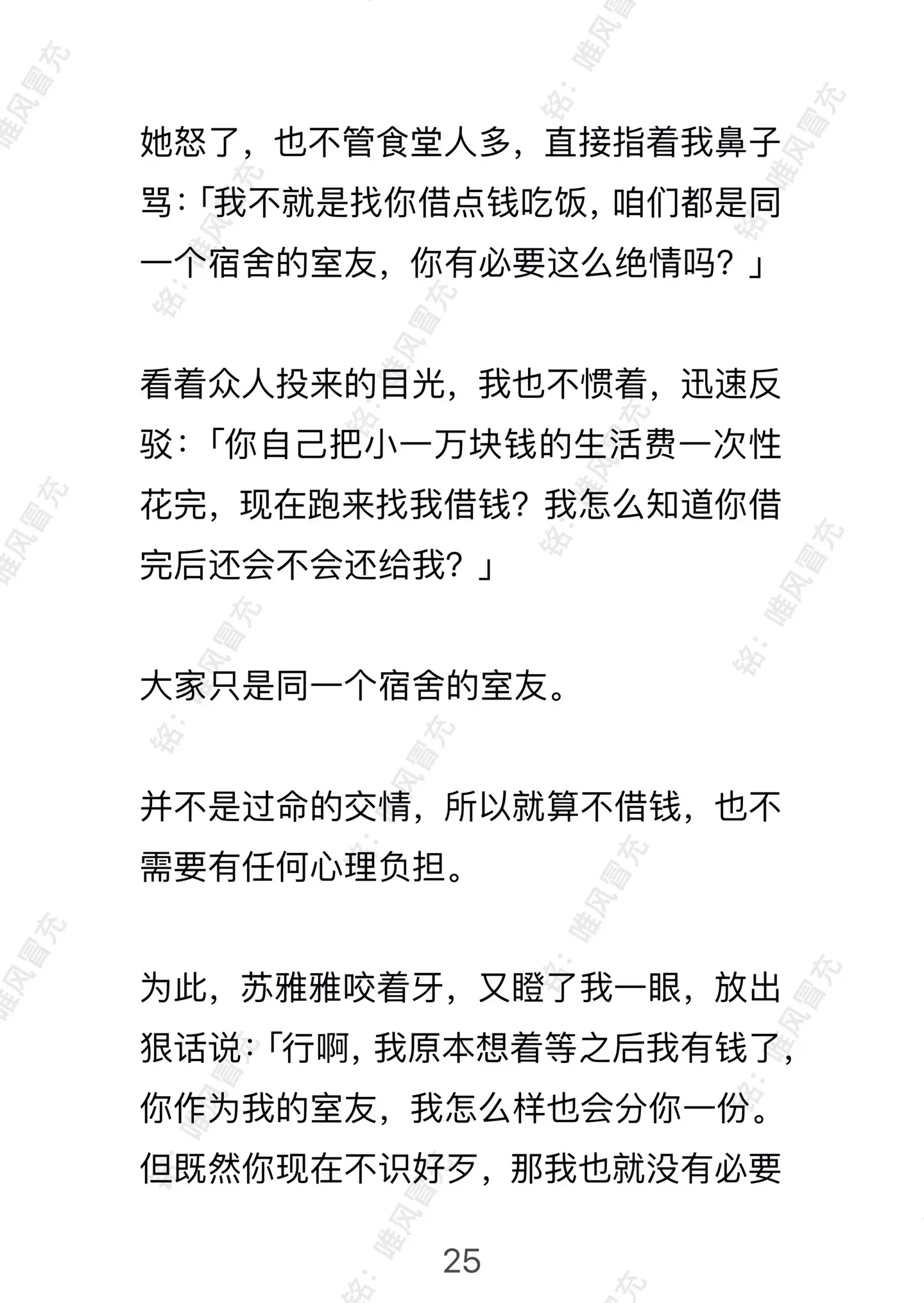 她怒了，也不管食堂人多，直接指着我鼻子骂：「我不就是找你借点钱吃饭，咱们都是同一个宿舍的室友，你有必要这么绝情吗？」

看着众人投来的目光，我也不惯着，迅速反驳：「你自己把小一万块钱的生活费一次性花完，现在跑来找我借钱？我怎么知道你借完后还会不会还给我？」

大家只是同一个宿舍的室友。

并不是过命的交情，所以就算不借钱，也不需要有任何心理负担。

为此，苏雅雅咬着牙，又瞪了我一眼，放出狠话说：「行啊，我原本想着等之后我有钱了，你作为我的室友，我怎么样也会分你一份。但既然你现在不识好歹，那我也就没有必要

25

铭：唯风冒充